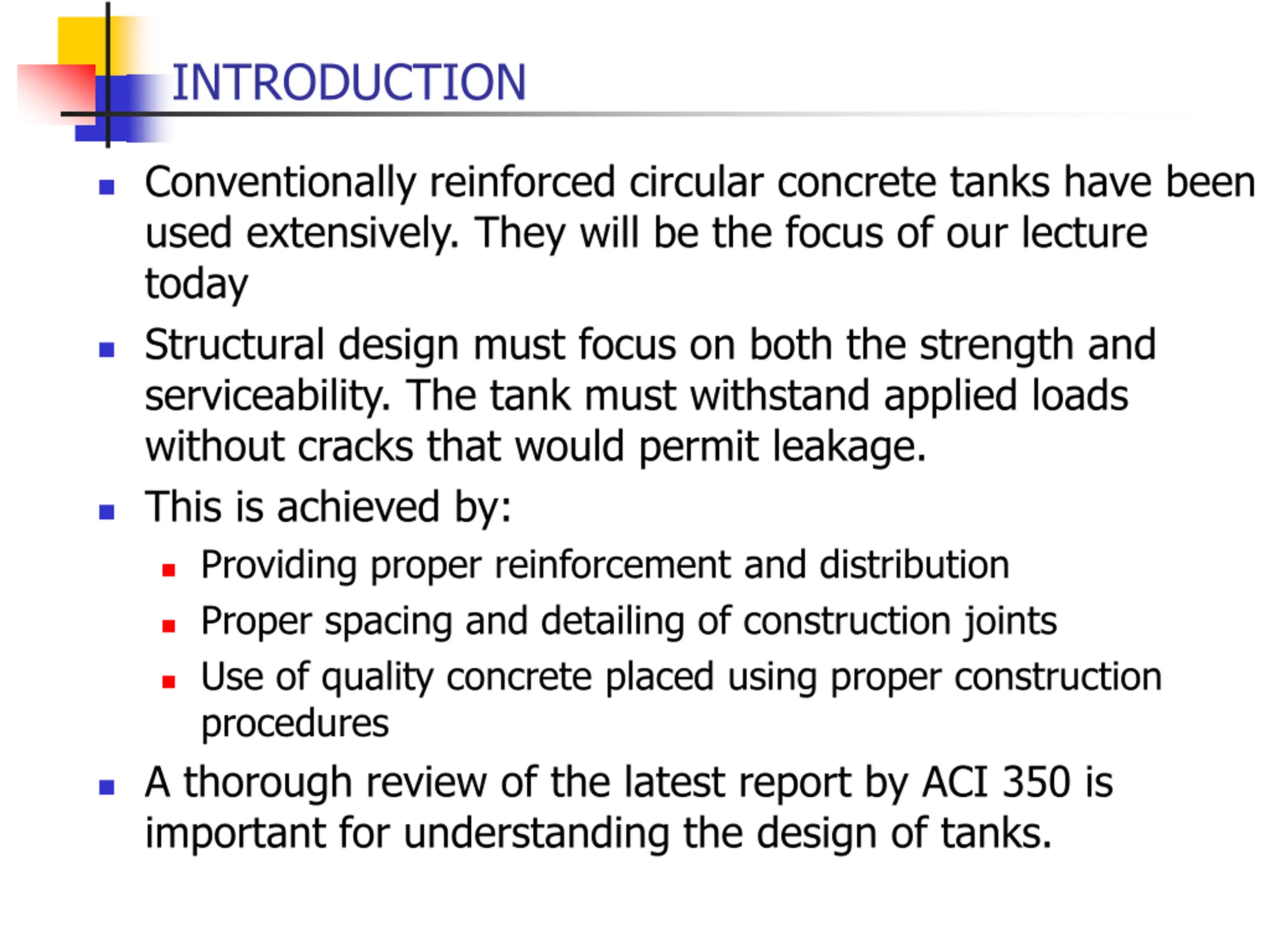 INTRODUCTION

• Conventionally reinforced circular concrete tanks have been used extensively. They will be the focus of our lecture today

• Structural design must focus on both the strength and serviceability. The tank must withstand applied loads without cracks that would permit leakage.

• This is achieved by:

• Providing proper reinforcement and distribution

• Proper spacing and detailing of construction joints

• Use of quality concrete placed using proper construction procedures

• A thorough review of the latest report by ACI 350 is important for understanding the design of tanks.